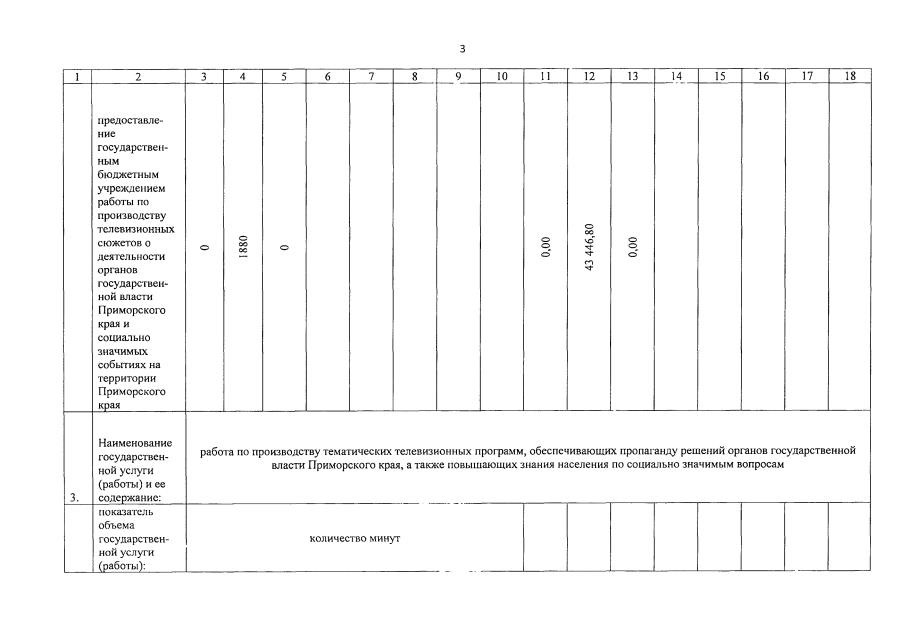 3

| 1 | 2 | 3 | 4 | 5 | 6 | 7 | 8 | 9 | 10 | 11 | 12 | 13 | 14 | 15 | 16 | 17 | 18 |
|---|---|---|---|---|---|---|---|---|---|---|---|---|---|---|---|---|---|
| | предоставление государственным бюджетным учреждением работы по производству телевизионных сюжетов о деятельности органов государственной власти Приморского края и социально значимых событиях на территории Приморского края | 0 | 1880 | 0 | | | | | | 0,00 | 43 446,80 | 0,00 | | | | | |
| 3. | Наименование государственной услуги (работы) и ее содержание: | работа по производству тематических телевизионных программ, обеспечивающих пропаганду решений органов государственной власти Приморского края, а также повышающих знания населения по социально значимым вопросам | | | | | | | | | | | | | | | |
| | показатель объема государственной услуги (работы): | количество минут | | | | | | | | | | | | | | | |